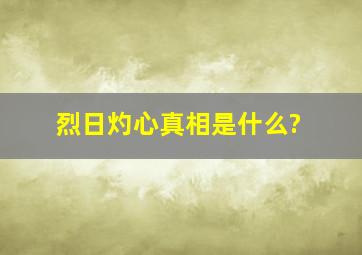 烈日灼心真相是什么?